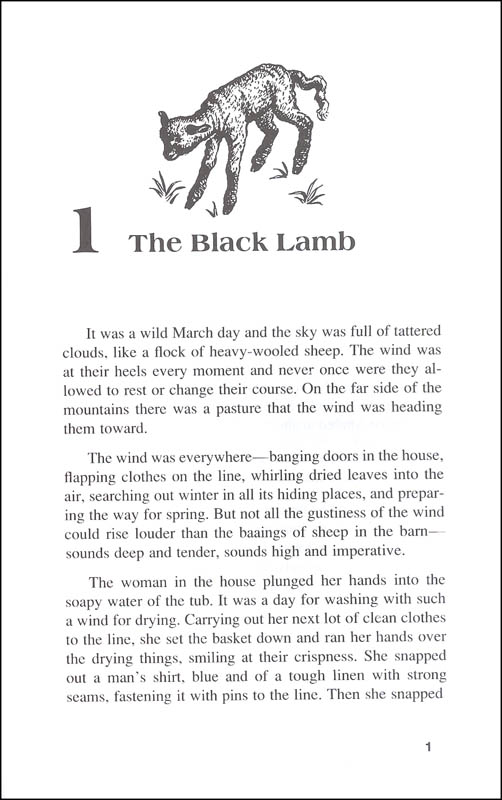 1 The Black Lamb

It was a wild March day and the sky was full of tattered clouds, like a flock of heavy-wooled sheep. The wind was at their heels every moment and never once were they allowed to rest or change their course. On the far side of the mountains there was a pasture that the wind was heading them toward.

The wind was everywhere—banging doors in the house, flapping clothes on the line, whirling dried leaves into the air, searching out winter in all its hiding places, and preparing the way for spring. But not all the gustiness of the wind could rise louder than the baaings of sheep in the barn—sounds deep and tender, sounds high and imperative.

The woman in the house plunged her hands into the soapy water of the tub. It was a day for washing with such a wind for drying. Carrying out her next lot of clean clothes to the line, she set the basket down and ran her hands over the drying things, smiling at their crispness. She snapped out a man's shirt, blue and of a tough linen with strong seams, fastening it with pins to the line. Then she snapped

1